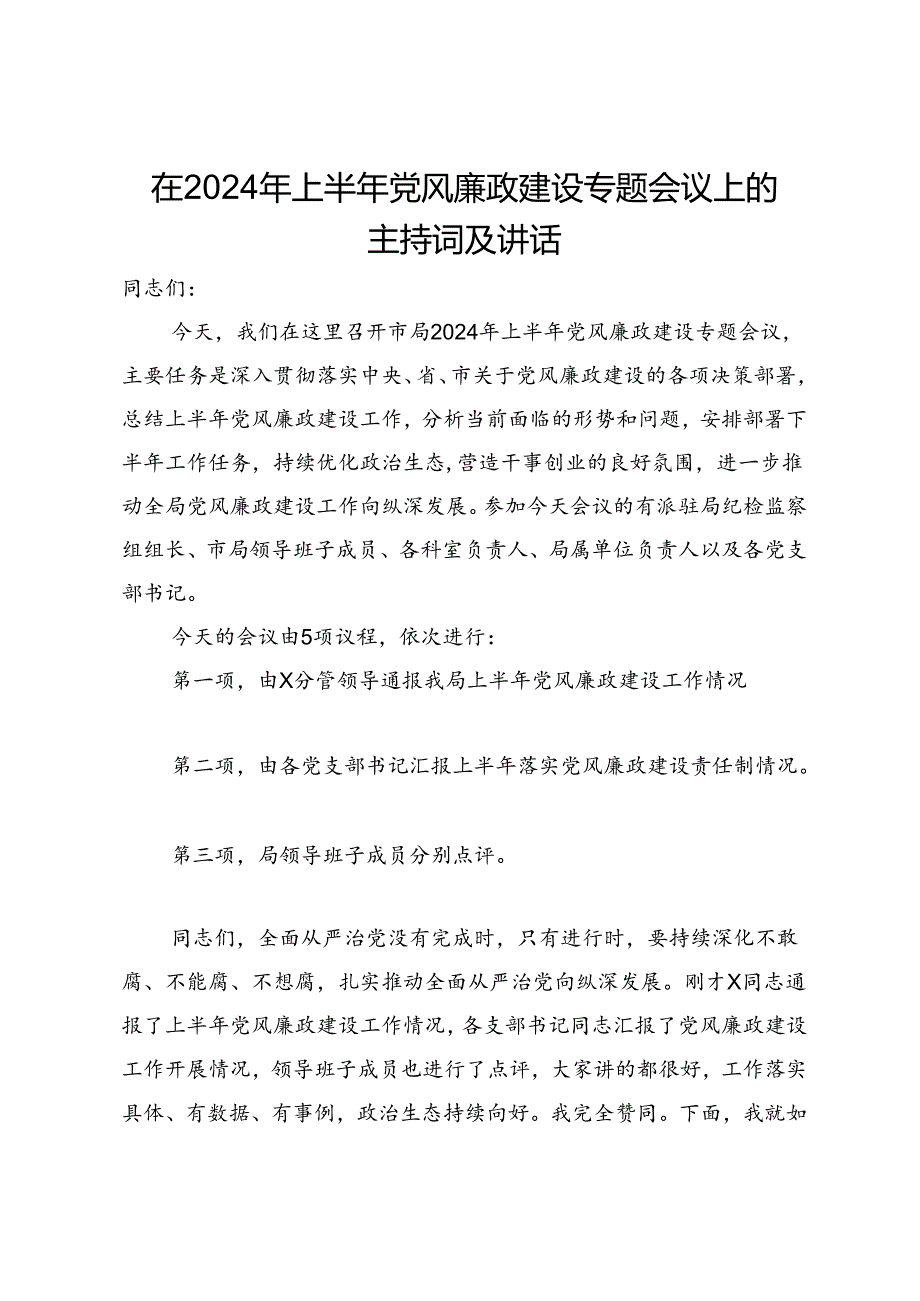 在2024年上半年党风廉政建设专题会议上的主持词及讲话

同志们：

今天，我们在这里召开市局2024年上半年党风廉政建设专题会议，主要任务是深入贯彻落实中央、省、市关于党风廉政建设的各项决策部署，总结上半年党风廉政建设工作，分析当前面临的形势和问题，安排部署下半年工作任务，持续优化政治生态，营造干事创业的良好氛围，进一步推动全局党风廉政建设工作向纵深发展。参加今天会议的有派驻局纪检监察组组长、市局领导班子成员、各科室负责人、局属单位负责人以及各党支部书记。

今天的会议由5项议程，依次进行：

第一项，由X分管领导通报我局上半年党风廉政建设工作情况

第二项，由各党支部书记汇报上半年落实党风廉政建设责任制情况。

第三项，局领导班子成员分别点评。

同志们，全面从严治党没有完成时，只有进行时，要持续深化不敢腐、不能腐、不想腐，扎实推动全面从严治党向纵深发展。刚才X同志通报了上半年党风廉政建设工作情况，各支部书记同志汇报了党风廉政建设工作开展情况，领导班子成员也进行了点评，大家讲的都很好，工作落实具体、有数据、有事例，政治生态持续向好。我完全赞同。下面，我就如